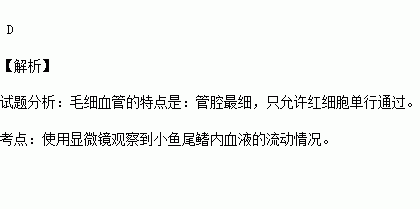 D

【解析】

试题分析：毛细血管的特点是：管腔最细，只允许红细胞单行通过。

考点：使用显微镜观察到小鱼尾鳍内血液的流动情况。